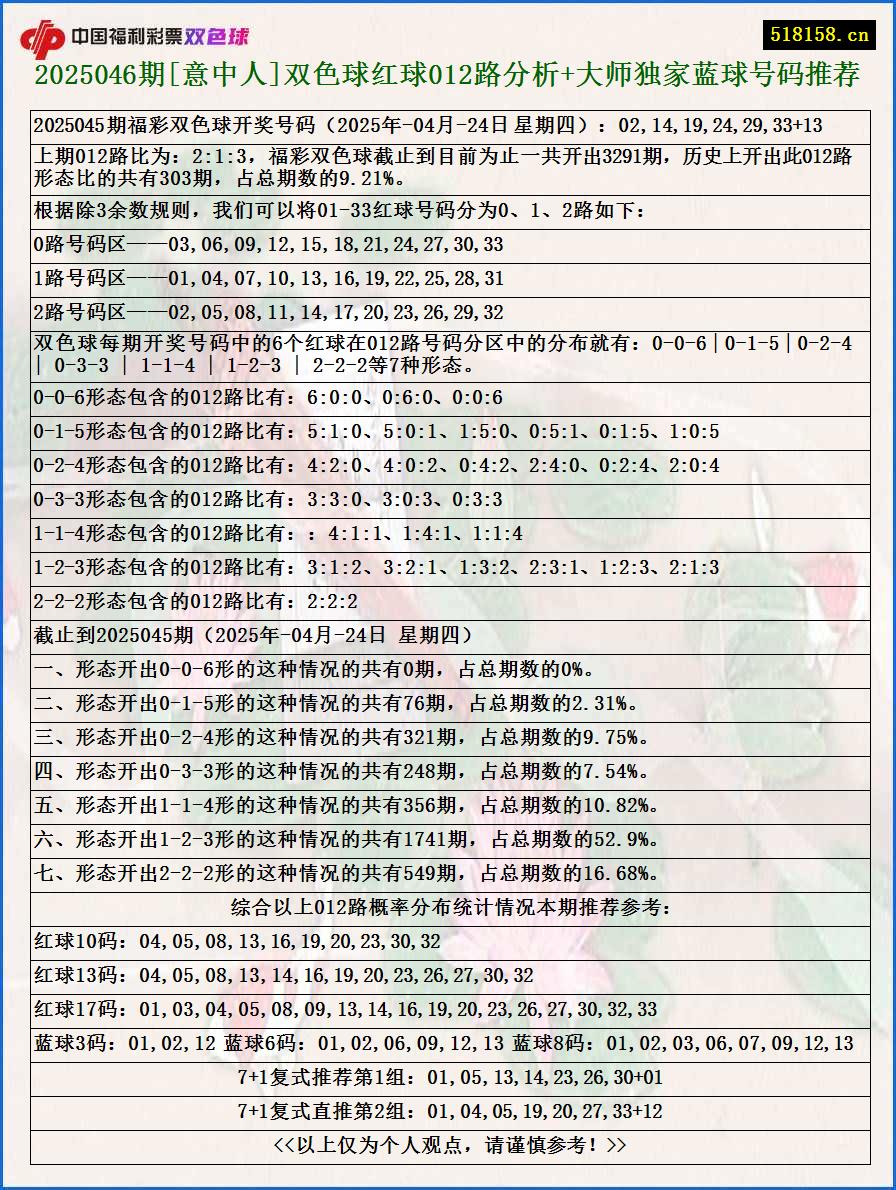 中国福利彩票双色球

518158.cn

2025046期[意中人]双色球红球012路分析+大师独家蓝球号码推荐

2025045期福彩双色球开奖号码（2025年-04月-24日 星期四）：02,14,19,24,29,33+13

上期012路比为：2:1:3，福彩双色球截止到目前为止一共开出3291期，历史上开出此012路形态比的共有303期，占总期数的9.21%。

根据除3余数规则，我们可以将01-33红球号码分为0、1、2路如下：

0路号码区——03,06,09,12,15,18,21,24,27,30,33

1路号码区——01,04,07,10,13,16,19,22,25,28,31

2路号码区——02,05,08,11,14,17,20,23,26,29,32

双色球每期开奖号码中的6个红球在012路号码分区中的分布就有：0-0-6｜0-1-5｜0-2-4 | 0-3-3 | 1-1-4 | 1-2-3 | 2-2-2等7种形态。

0-0-6形态包含的012路比有：6:0:0、0:6:0、0:0:6

0-1-5形态包含的012路比有：5:1:0、5:0:1、1:5:0、0:5:1、0:1:5、1:0:5

0-2-4形态包含的012路比有：4:2:0、4:0:2、0:4:2、2:4:0、0:2:4、2:0:4

0-3-3形态包含的012路比有：3:3:0、3:0:3、0:3:3

1-1-4形态包含的012路比有：：4:1:1、1:4:1、1:1:4

1-2-3形态包含的012路比有：3:1:2、3:2:1、1:3:2、2:3:1、1:2:3、2:1:3

2-2-2形态包含的012路比有：2:2:2

截止到2025045期（2025年-04月-24日 星期四）

一、形态开出0-0-6形的这种情况的共有0期，占总期数的0%。

二、形态开出0-1-5形的这种情况的共有76期，占总期数的2.31%。

三、形态开出0-2-4形的这种情况的共有321期，占总期数的9.75%。

四、形态开出0-3-3形的这种情况的共有248期，占总期数的7.54%。

五、形态开出1-1-4形的这种情况的共有356期，占总期数的10.82%。

六、形态开出1-2-3形的这种情况的共有1741期，占总期数的52.9%。

七、形态开出2-2-2形的这种情况的共有549期，占总期数的16.68%。

综合以上012路概率分布统计情况本期推荐参考：

红球10码：04,05,08,13,16,19,20,23,30,32

红球13码：04,05,08,13,14,16,19,20,23,26,27,30,32

红球17码：01,03,04,05,08,09,13,14,16,19,20,23,26,27,30,32,33

蓝球3码：01,02,12 蓝球6码：01,02,06,09,12,13 蓝球8码：01,02,03,06,07,09,12,13

7+1复式推荐第1组：01,05,13,14,23,26,30+01

7+1复式直推第2组：01,04,05,19,20,27,33+12

<<以上仅为个人观点，请谨慎参考！>>